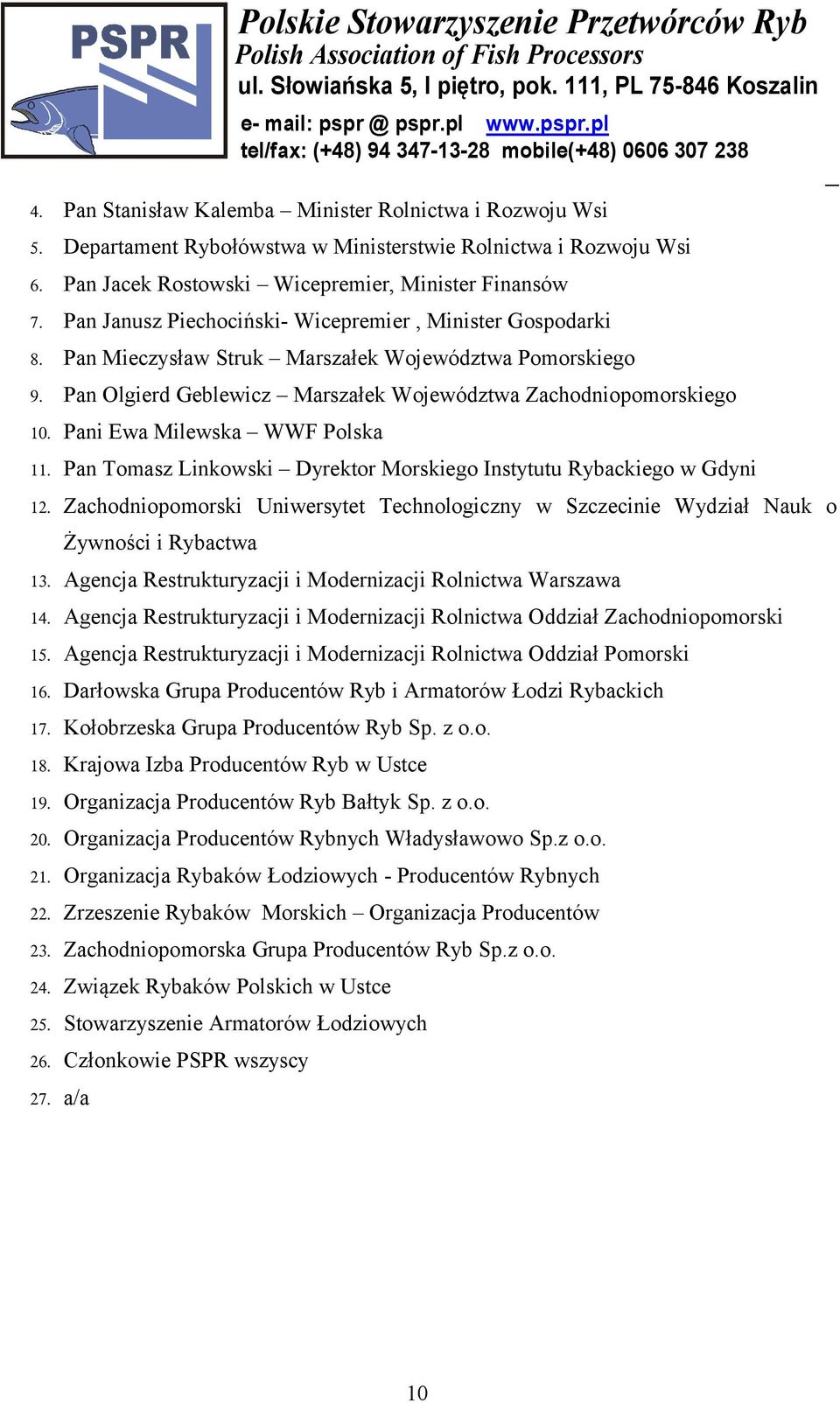 PSPR

Polskie Stowarzyszenie Przetwórców Ryb
Polish Association of Fish Processors
ul. Słowiańska 5, I piętro, pok. 111, PL 75-846 Koszalin
e- mail: pspr @ pspr.pl www.pspr.pl
tel/fax: (+48) 94 347-13-28 mobile(+48) 0606 307 238

4. Pan Stanisław Kalemba – Minister Rolnictwa i Rozwoju Wsi
5. Departament Rybołówstwa w Ministerstwie Rolnictwa i Rozwoju Wsi
6. Pan Jacek Rostowski – Wicepremier, Minister Finansów
7. Pan Janusz Piechociński- Wicepremier , Minister Gospodarki
8. Pan Mieczysław Struk – Marszałek Województwa Pomorskiego
9. Pan Olgierd Geblewicz – Marszałek Województwa Zachodniopomorskiego
10. Pani Ewa Milewska – WWF Polska
11. Pan Tomasz Linkowski – Dyrektor Morskiego Instytutu Rybackiego w Gdyni
12. Zachodniopomorski Uniwersytet Technologiczny w Szczecinie Wydział Nauk o Żywności i Rybactwa
13. Agencja Restrukturyzacji i Modernizacji Rolnictwa Warszawa
14. Agencja Restrukturyzacji i Modernizacji Rolnictwa Oddział Zachodniopomorski
15. Agencja Restrukturyzacji i Modernizacji Rolnictwa Oddział Pomorski
16. Darłowska Grupa Producentów Ryb i Armatorów Łodzi Rybackich
17. Kołobrzeska Grupa Producentów Ryb Sp. z o.o.
18. Krajowa Izba Producentów Ryb w Ustce
19. Organizacja Producentów Ryb Bałtyk Sp. z o.o.
20. Organizacja Producentów Rybnych Władysławowo Sp.z o.o.
21. Organizacja Rybaków Łodziowych - Producentów Rybnych
22. Zrzeszenie Rybaków Morskich – Organizacja Producentów
23. Zachodniopomorska Grupa Producentów Ryb Sp.z o.o.
24. Związek Rybaków Polskich w Ustce
25. Stowarzyszenie Armatorów Łodziowych
26. Członkowie PSPR wszyscy
27. a/a

10